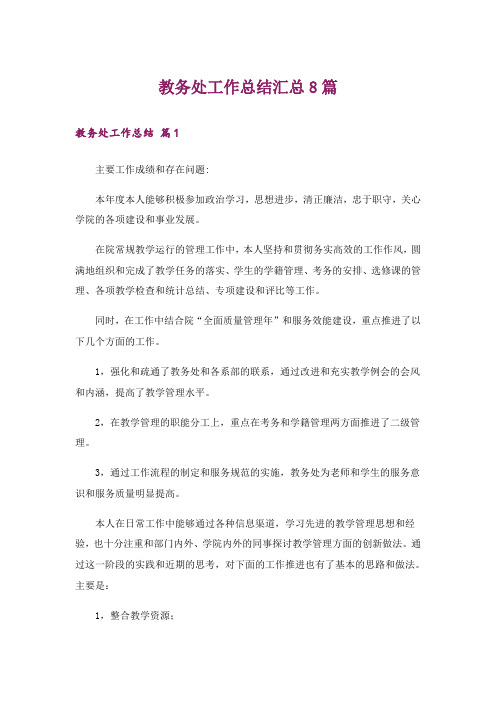 教务处工作总结汇总8篇

教务处工作总结 篇1

主要工作成绩和存在问题:

本年度本人能够积极参加政治学习，思想进步，清正廉洁，忠于职守，关心学院的各项建设和事业发展。

在院常规教学运行的管理工作中，本人坚持和贯彻务实高效的工作作风，圆满地组织和完成了教学任务的落实、学生的学籍管理、考务的安排、选修课的管理、各项教学检查和统计总结、专项建设和评比等工作。

同时，在工作中结合院“全面质量管理年”和服务效能建设，重点推进了以下几个方面的工作。

1，强化和疏通了教务处和各系部的联系，通过改进和充实教学例会的会风和内涵，提高了教学管理水平。

2，在教学管理的职能分工上，重点在考务和学籍管理两方面推进了二级管理。

3，通过工作流程的制定和服务规范的实施，教务处为老师和学生的服务意识和服务质量明显提高。

本人在日常工作中能够通过各种信息渠道，学习先进的教学管理思想和经验，也十分注重和部门内外、学院内外的同事探讨教学管理方面的创新做法。通过这一阶段的实践和近期的思考，对下面的工作推进也有了基本的思路和做法。主要是:

1，整合教学资源: